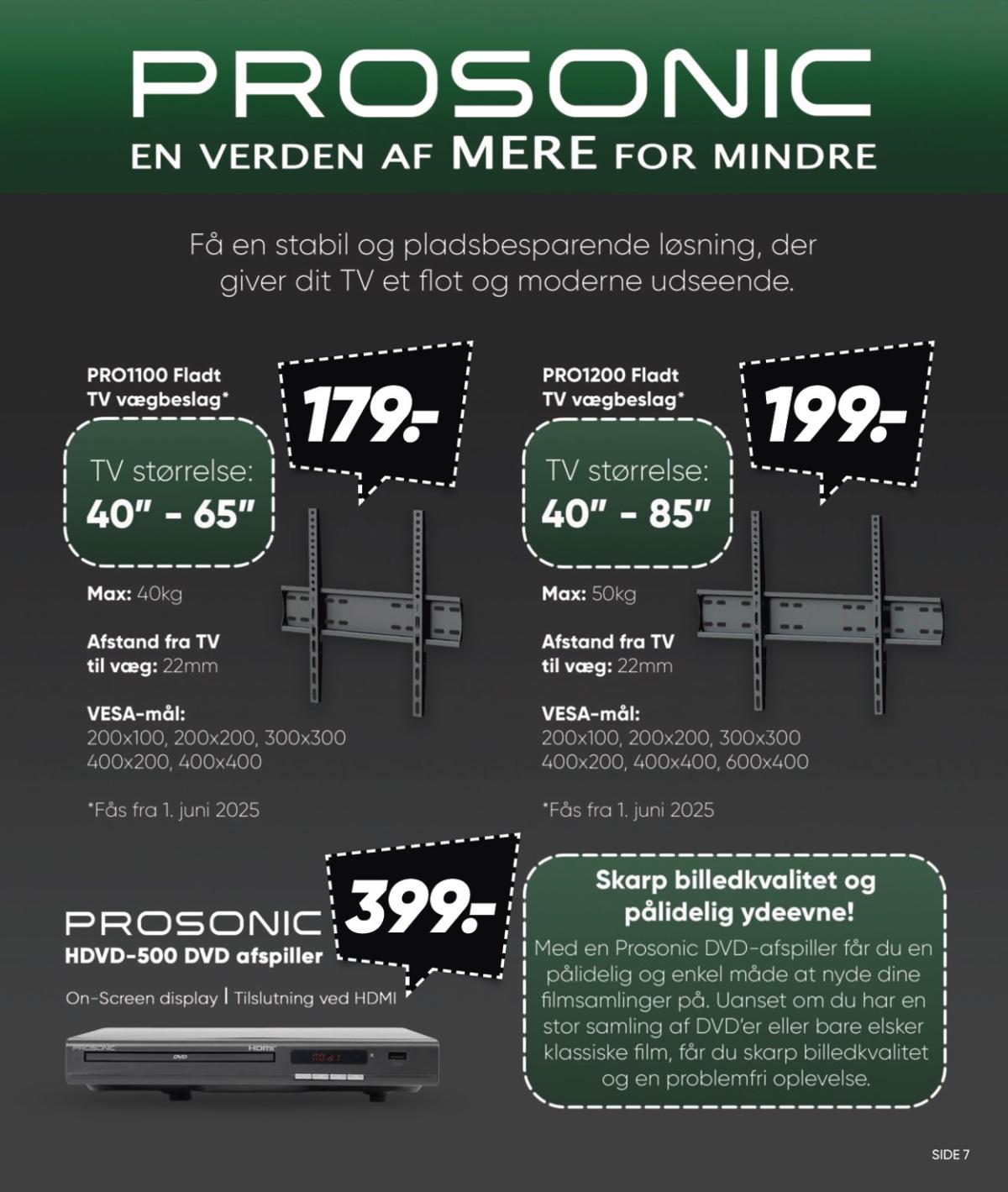 PROSONIC
EN VERDEN AF MERE FOR MINDRE

Få en stabil og pladsbesparende løsning, der giver dit TV et flot og moderne udseende.

PRO1100 Fladt TV vægbeslag*

179.-

TV størrelse:
40" - 65"

Max: 40kg

Afstand fra TV til væg: 22mm

VESA-mål:
200x100, 200x200, 300x300
400x200, 400x400

*Fås fra 1. juni 2025

PRO1200 Fladt TV vægbeslag*

199.-

TV størrelse:
40" - 85"

Max: 50kg

Afstand fra TV til væg: 22mm

VESA-mål:
200x100, 200x200, 300x300
400x200, 400x400, 600x400

*Fås fra 1. juni 2025

PROSONIC
HDVD-500 DVD afspiller

399.-

On-Screen display | Tilslutning ved HDMI

PROSONIC DVD HDMI

Skarp billedkvalitet og pålidelig ydeevne!

Med en Prosonic DVD-afspiller får du en pålidelig og enkel måde at nyde dine filmsamlinger på. Uanset om du har en stor samling af DVD'er eller bare elsker klassiske film, får du skarp billedkvalitet og en problemfri oplevelse.

SIDE 7